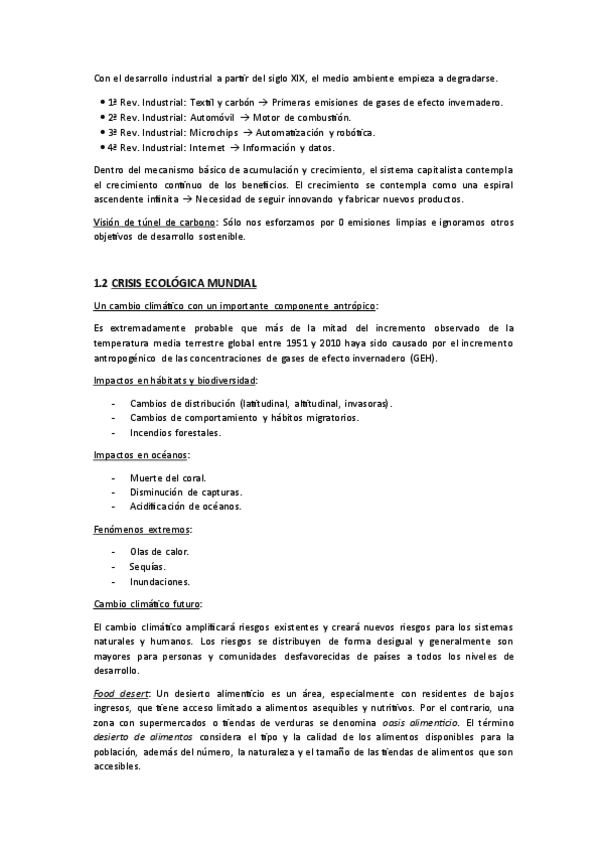 Con el desarrollo industrial a partir del siglo XIX, el medio ambiente empieza a degradarse.

• 1ª Rev. Industrial: Textil y carbón → Primeras emisiones de gases de efecto invernadero.
• 2ª Rev. Industrial: Automóvil → Motor de combustión.
• 3ª Rev. Industrial: Microchips → Automatización y robótica.
• 4ª Rev. Industrial: Internet → Información y datos.

Dentro del mecanismo básico de acumulación y crecimiento, el sistema capitalista contempla el crecimiento continuo de los beneficios. El crecimiento se contempla como una espiral ascendente infinita → Necesidad de seguir innovando y fabricar nuevos productos.

Visión de túnel de carbono: Sólo nos esforzamos por 0 emisiones limpias e ignoramos otros objetivos de desarrollo sostenible.

1.2 CRISIS ECOLÓGICA MUNDIAL

Un cambio climático con un importante componente antrópico:

Es extremadamente probable que más de la mitad del incremento observado de la temperatura media terrestre global entre 1951 y 2010 haya sido causado por el incremento antropogénico de las concentraciones de gases de efecto invernadero (GEH).

Impactos en hábitats y biodiversidad:

- Cambios de distribución (latitudinal, altitudinal, invasoras).
- Cambios de comportamiento y hábitos migratorios.
- Incendios forestales.

Impactos en océanos:

- Muerte del coral.
- Disminución de capturas.
- Acidificación de océanos.

Fenómenos extremos:

- Olas de calor.
- Sequías.
- Inundaciones.

Cambio climático futuro:

El cambio climático amplificará riesgos existentes y creará nuevos riesgos para los sistemas naturales y humanos. Los riesgos se distribuyen de forma desigual y generalmente son mayores para personas y comunidades desfavorecidas de países a todos los niveles de desarrollo.

Food desert: Un desierto alimenticio es un área, especialmente con residentes de bajos ingresos, que tiene acceso limitado a alimentos asequibles y nutritivos. Por el contrario, una zona con supermercados o tiendas de verduras se denomina oasis alimenticio. El término desierto de alimentos considera el tipo y la calidad de los alimentos disponibles para la población, además del número, la naturaleza y el tamaño de las tiendas de alimentos que son accesibles.